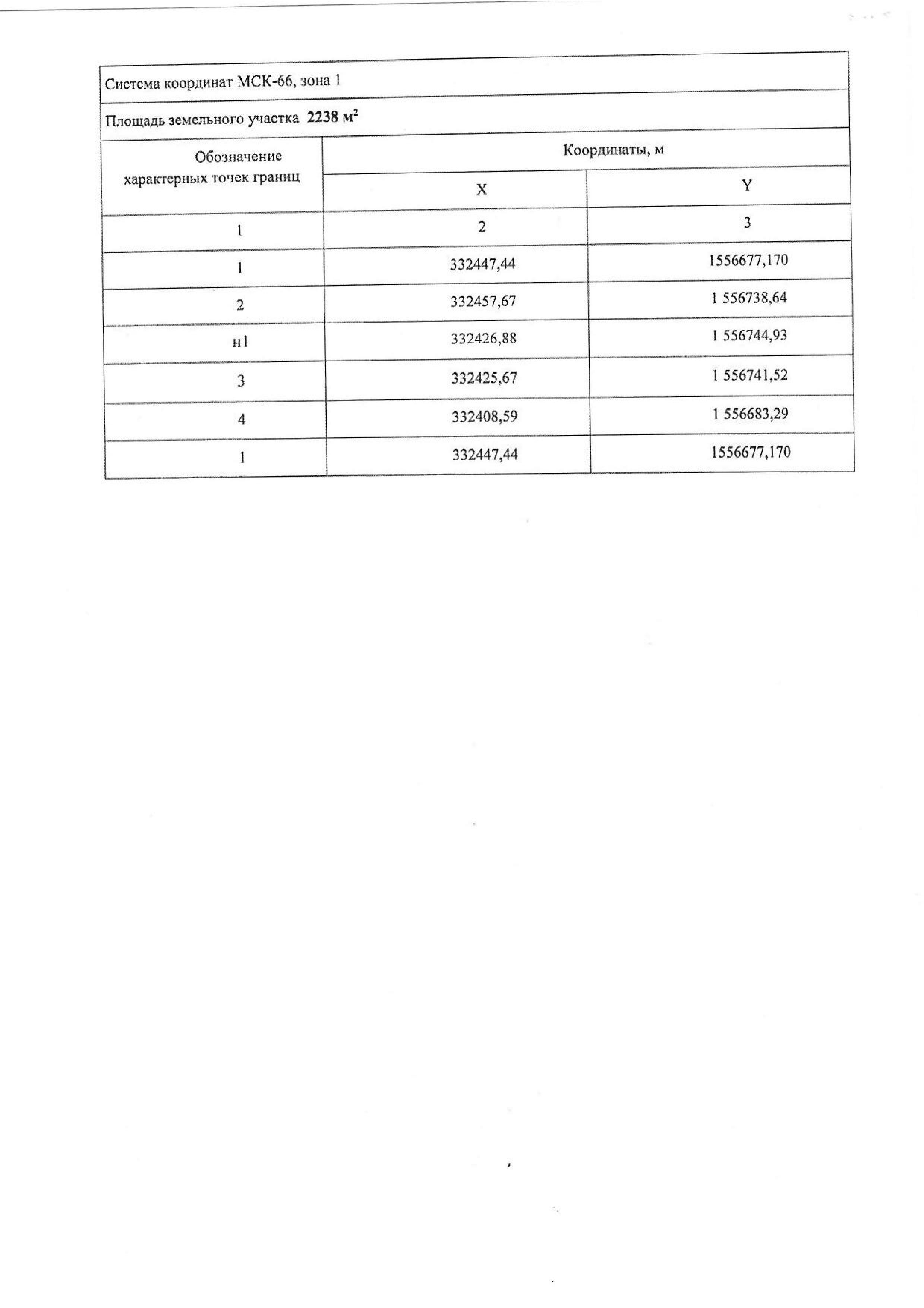 Система координат МСК-66, зона 1

Площадь земельного участка **2238 м$^2$**

| Обозначение характерных точек границ | Координаты, м | |
|---|---|---|
| | X | Y |
| 1 | 2 | 3 |
| 1 | 332447,44 | 1556677,170 |
| 2 | 332457,67 | 1 556738,64 |
| н1 | 332426,88 | 1 556744,93 |
| 3 | 332425,67 | 1 556741,52 |
| 4 | 332408,59 | 1 556683,29 |
| 1 | 332447,44 | 1556677,170 |